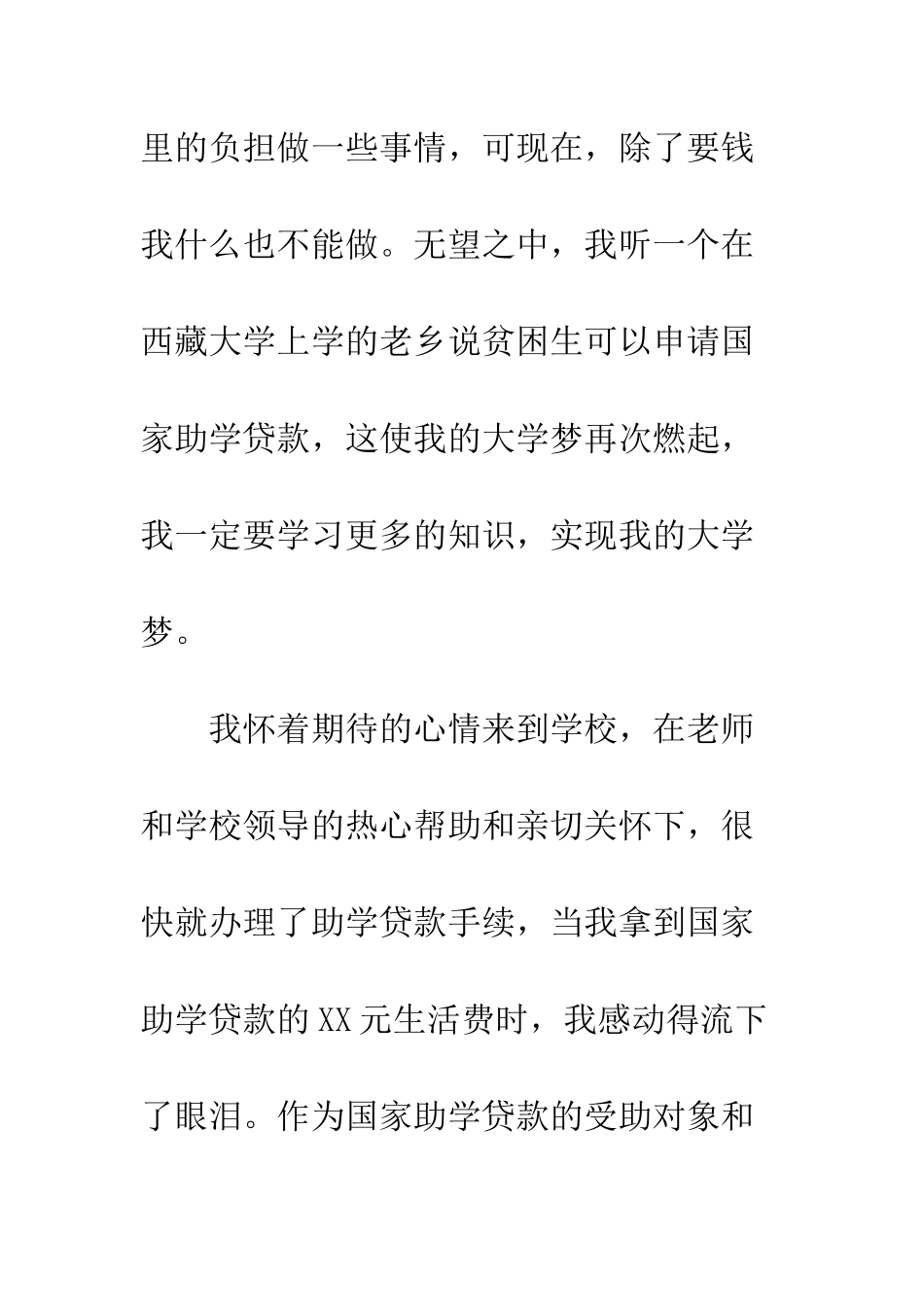 里的负担做一些事情，可现在，除了要钱我什么也不能做。无望之中，我听一个在西藏大学上学的老乡说贫困生可以申请国家助学贷款，这使我的大学梦再次燃起，我一定要学习更多的知识，实现我的大学梦。

我怀着期待的心情来到学校，在老师和学校领导的热心帮助和亲切关怀下，很快就办理了助学贷款手续，当我拿到国家助学贷款的XX元生活费时，我感动得流下了眼泪。作为国家助学贷款的受助对象和